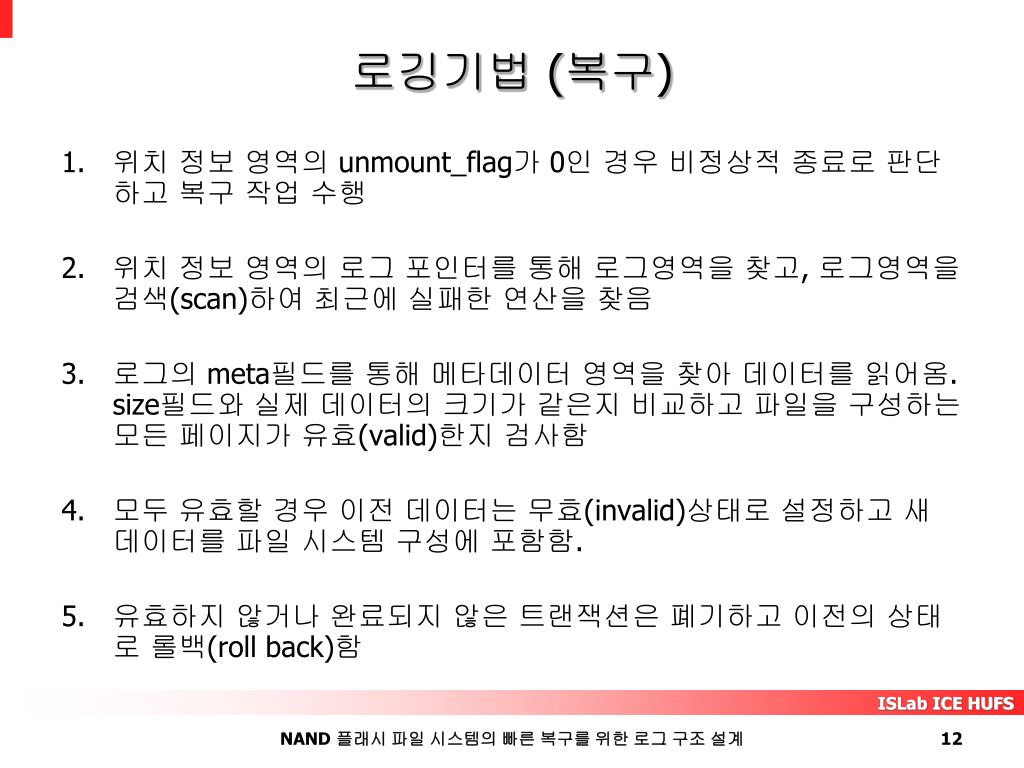 로깅기법 (복구)

1. 위치 정보 영역의 unmount_flag가 0인 경우 비정상적 종료로 판단하고 복구 작업 수행

2. 위치 정보 영역의 로그 포인터를 통해 로그영역을 찾고, 로그영역을 검색(scan)하여 최근에 실패한 연산을 찾음

3. 로그의 meta필드를 통해 메타데이터 영역을 찾아 데이터를 읽어옴. size필드와 실제 데이터의 크기가 같은지 비교하고 파일을 구성하는 모든 페이지가 유효(valid)한지 검사함

4. 모두 유효할 경우 이전 데이터는 무효(invalid)상태로 설정하고 새 데이터를 파일 시스템 구성에 포함함.

5. 유효하지 않거나 완료되지 않은 트랜잭션은 폐기하고 이전의 상태로 롤백(roll back)함

ISLab ICE HUFS

NAND 플래시 파일 시스템의 빠른 복구를 위한 로그 구조 설계

12